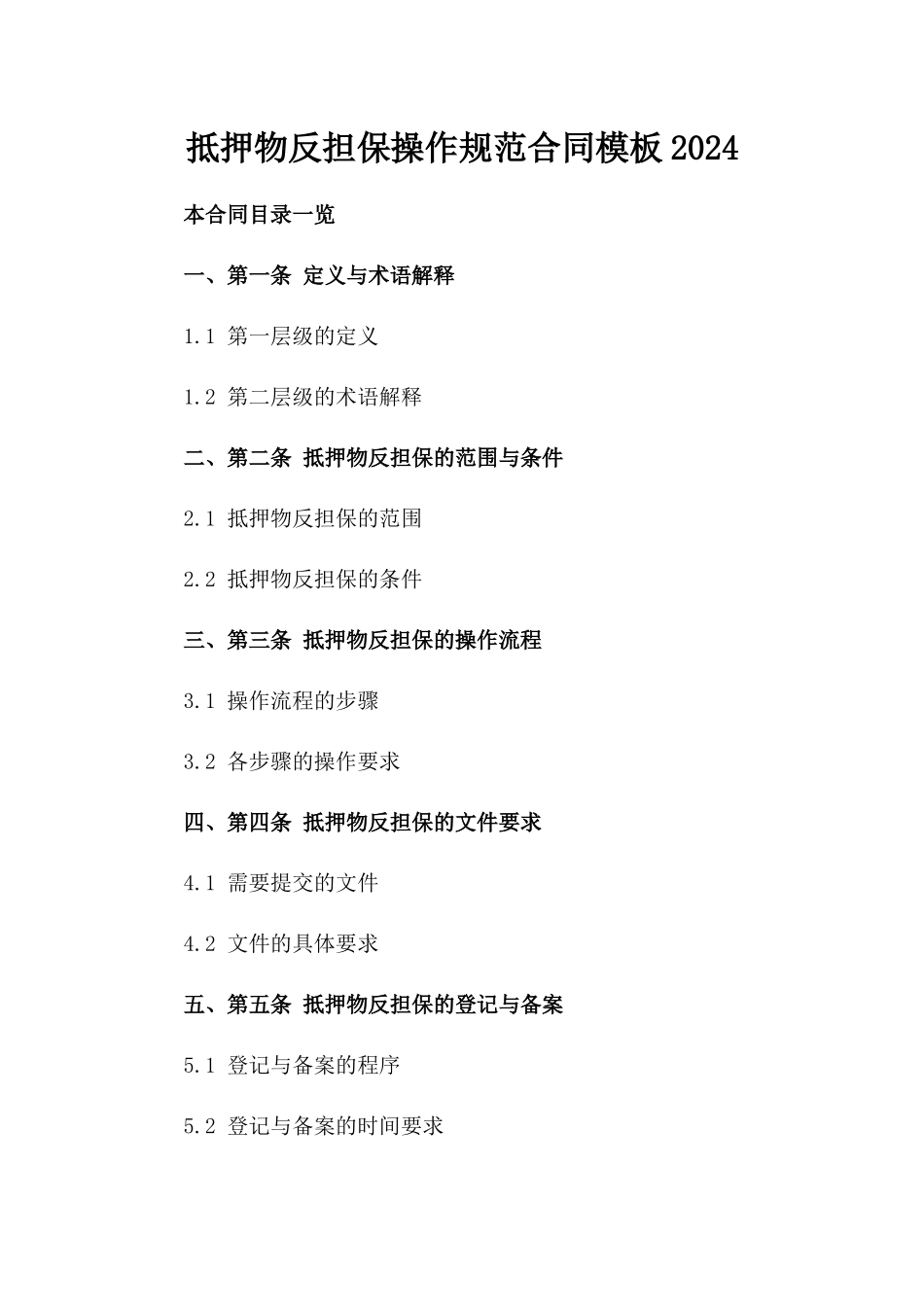 抵押物反担保操作规范合同模板2024

本合同目录一览

一、第一条 定义与术语解释

1.1 第一层级的定义

1.2 第二层级的术语解释

二、第二条 抵押物反担保的范围与条件

2.1 抵押物反担保的范围

2.2 抵押物反担保的条件

三、第三条 抵押物反担保的操作流程

3.1 操作流程的步骤

3.2 各步骤的操作要求

四、第四条 抵押物反担保的文件要求

4.1 需要提交的文件

4.2 文件的具体要求

五、第五条 抵押物反担保的登记与备案

5.1 登记与备案的程序

5.2 登记与备案的时间要求